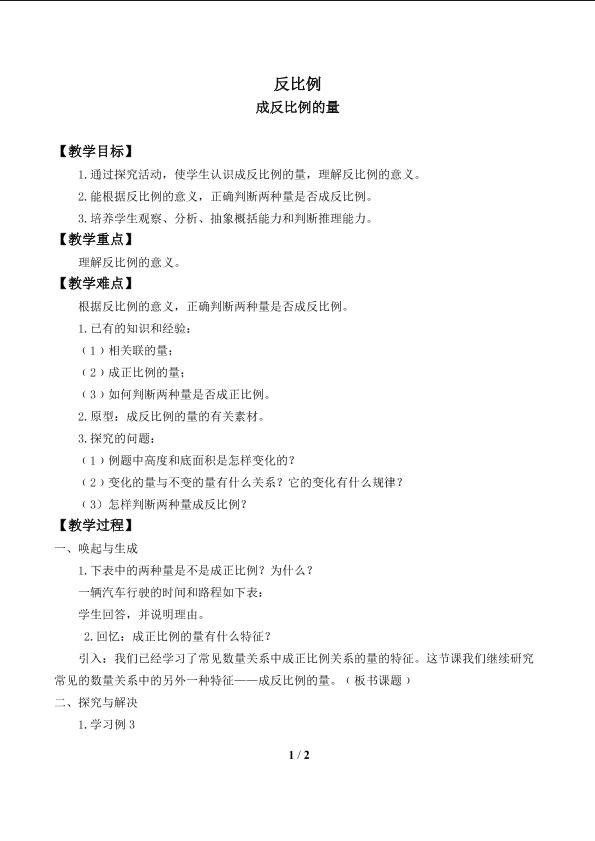 反比例
成反比例的量

【教学目标】

1.通过探究活动，使学生认识成反比例的量，理解反比例的意义。

2.能根据反比例的意义，正确判断两种量是否成反比例。

3.培养学生观察、分析、抽象概括能力和判断推理能力。

【教学重点】

理解反比例的意义。

【教学难点】

根据反比例的意义，正确判断两种量是否成反比例。

1.已有的知识和经验：

（1）相关联的量；

（2）成正比例的量；

（3）如何判断两种量是否成正比例。

2.原型：成反比例的量的有关素材。

3.探究的问题：

（1）例题中高度和底面积是怎样变化的？

（2）变化的量与不变的量有什么关系？它的变化有什么规律？

（3）怎样判断两种量成反比例？

【教学过程】

一、唤起与生成

1.下表中的两种量是不是成正比例？为什么？

一辆汽车行驶的时间和路程如下表：

学生回答，并说明理由。

2.回忆：成正比例的量有什么特征？

引入：我们已经学习了常见数量关系中成正比例关系的量的特征。这节课我们继续研究常见的数量关系中的另外一种特征——成反比例的量。（板书课题）

二、探究与解决

1.学习例3

1 / 2